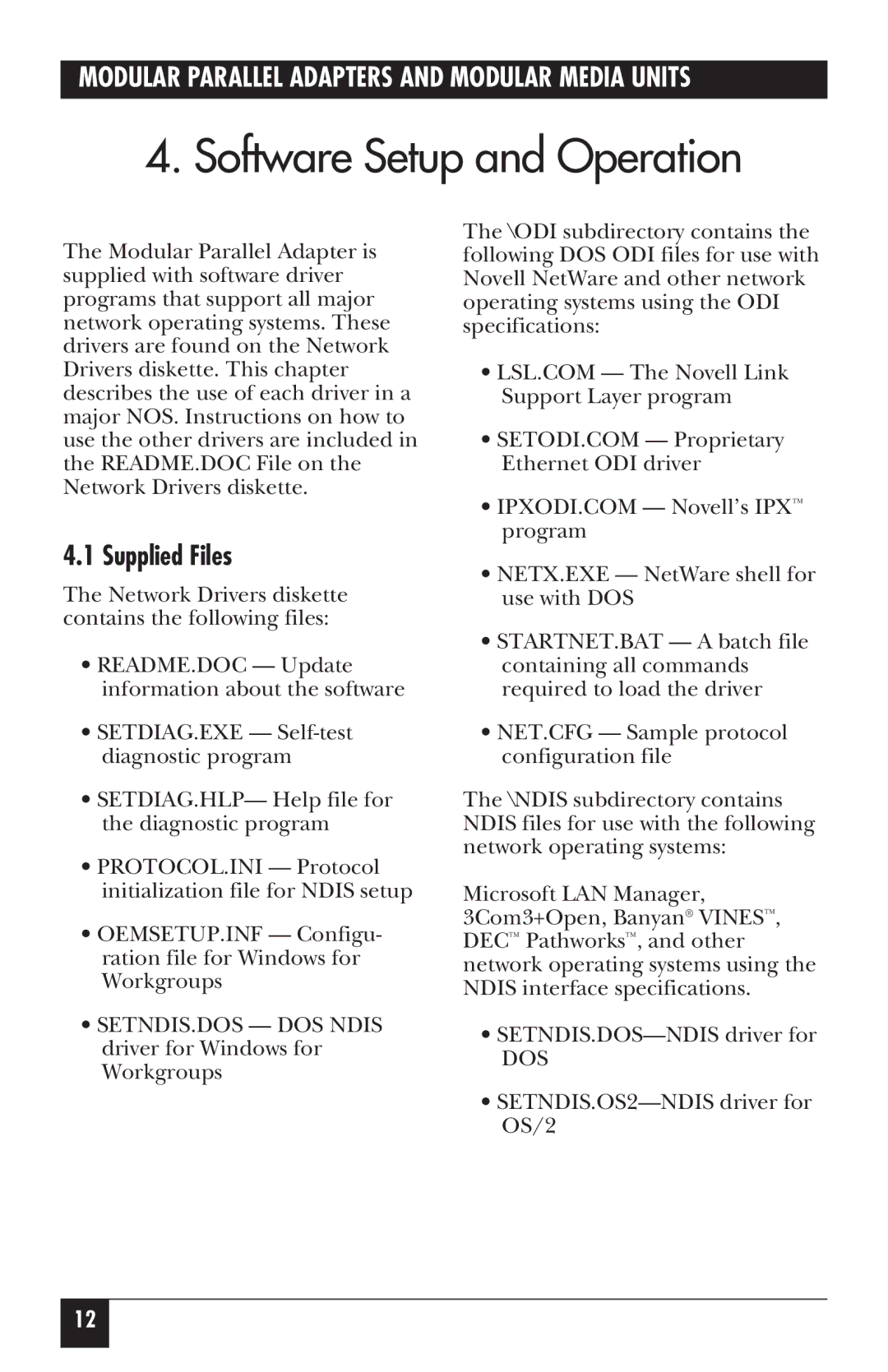 MODULAR PARALLEL ADAPTERS AND MODULAR MEDIA UNITS

4. Software Setup and Operation

The Modular Parallel Adapter is supplied with software driver programs that support all major network operating systems. These drivers are found on the Network Drivers diskette. This chapter describes the use of each driver in a major NOS. Instructions on how to use the other drivers are included in the README.DOC File on the Network Drivers diskette.

4.1 Supplied Files

The Network Drivers diskette contains the following files:

• README.DOC — Update information about the software

• SETDIAG.EXE — Self-test diagnostic program

• SETDIAG.HLP— Help file for the diagnostic program

• PROTOCOL.INI — Protocol initialization file for NDIS setup

• OEMSETUP.INF — Configuration file for Windows for Workgroups

• SETNDIS.DOS — DOS NDIS driver for Windows for Workgroups

The \ODI subdirectory contains the following DOS ODI files for use with Novell NetWare and other network operating systems using the ODI specifications:

• LSL.COM — The Novell Link Support Layer program

• SETODI.COM — Proprietary Ethernet ODI driver

• IPXODI.COM — Novell's IPX™ program

• NETX.EXE — NetWare shell for use with DOS

• STARTNET.BAT — A batch file containing all commands required to load the driver

• NET.CFG — Sample protocol configuration file

The \NDIS subdirectory contains NDIS files for use with the following network operating systems:

Microsoft LAN Manager, 3Com3+Open, Banyan® VINES™, DEC™ Pathworks™, and other network operating systems using the NDIS interface specifications.

• SETNDIS.DOS—NDIS driver for DOS

• SETNDIS.OS2—NDIS driver for OS/2

12